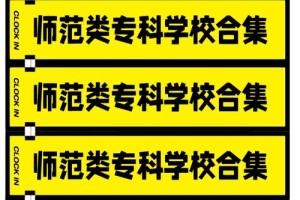 CLOCK IN
师范类专科学校合集

CLOCK IN
师范类专科学校合集

CLOCK IN
师范类专科学校合集